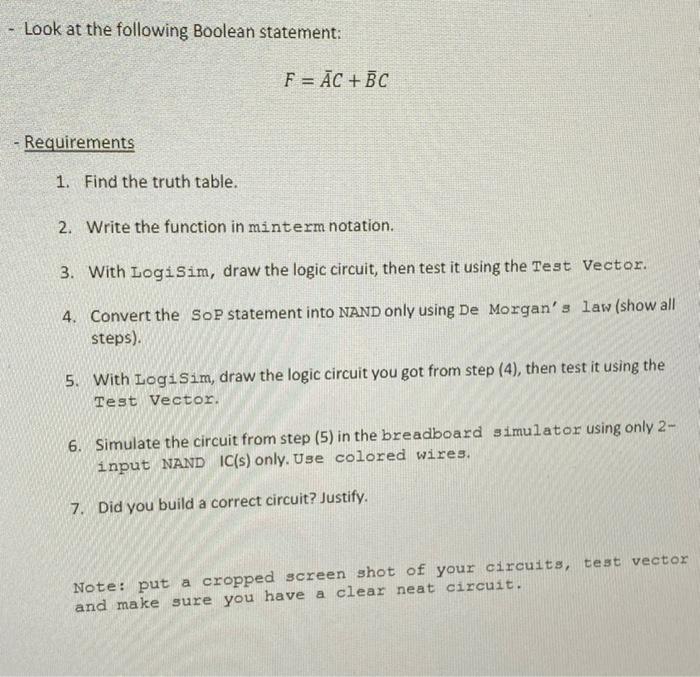 - Look at the following Boolean statement:

$F = \bar{A}C + \bar{B}C$

- Requirements

1. Find the truth table.

2. Write the function in minterm notation.

3. With LogiSim, draw the logic circuit, then test it using the Test Vector.

4. Convert the SoP statement into NAND only using De Morgan's law (show all steps).

5. With LogiSim, draw the logic circuit you got from step (4), then test it using the Test Vector.

6. Simulate the circuit from step (5) in the breadboard simulator using only 2-input NAND IC(s) only. Use colored wires.

7. Did you build a correct circuit? Justify.

Note: put a cropped screen shot of your circuits, test vector and make sure you have a clear neat circuit.